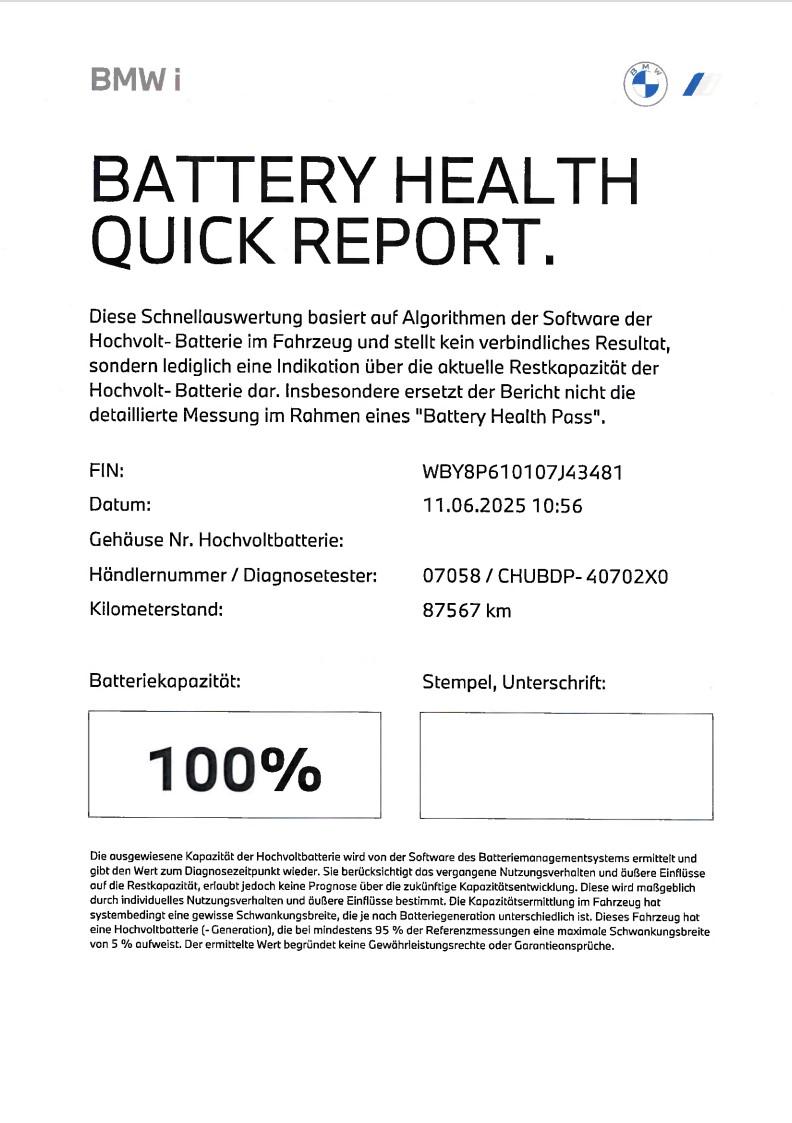 BMW i

BATTERY HEALTH QUICK REPORT.

Diese Schnellauswertung basiert auf Algorithmen der Software der Hochvolt- Batterie im Fahrzeug und stellt kein verbindliches Resultat, sondern lediglich eine Indikation über die aktuelle Restkapazität der Hochvolt- Batterie dar. Insbesondere ersetzt der Bericht nicht die detaillierte Messung im Rahmen eines "Battery Health Pass".

FIN: WBY8P610107J43481
Datum: 11.06.2025 10:56
Gehäuse Nr. Hochvoltbatterie:
Händlernummer / Diagnosetester: 07058 / CHUBDP- 40702X0
Kilometerstand: 87567 km

Batteriekapazität:

100%

Stempel, Unterschrift:

Die ausgewiesene Kapazität der Hochvoltbatterie wird von der Software des Batteriemanagementsystems ermittelt und gibt den Wert zum Diagnosezeitpunkt wieder. Sie berücksichtigt das vergangene Nutzungsverhalten und äußere Einflüsse auf die Restkapazität, erlaubt jedoch keine Prognose über die zukünftige Kapazitätsentwicklung. Diese wird maßgeblich durch individuelles Nutzungsverhalten und äußere Einflüsse bestimmt. Die Kapazitätsermittlung im Fahrzeug hat systembedingt eine gewisse Schwankungsbreite, die je nach Batteriegeneration unterschiedlich ist. Dieses Fahrzeug hat eine Hochvoltbatterie (- Generation), die bei mindestens 95 % der Referenzmessungen eine maximale Schwankungsbreite von 5 % aufweist. Der ermittelte Wert begründet keine Gewährleistungsrechte oder Garantieansprüche.